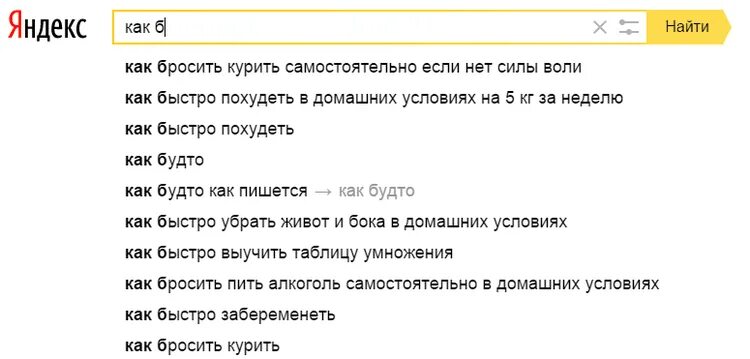 Яндекс

как б

Найти

как бросить курить самостоятельно если нет силы воли
как быстро похудеть в домашних условиях на 5 кг за неделю
как быстро похудеть
как будто
как будто как пишется → как будто
как быстро убрать живот и бока в домашних условиях
как быстро выучить таблицу умножения
как бросить пить алкоголь самостоятельно в домашних условиях
как быстро забеременеть
как бросить курить